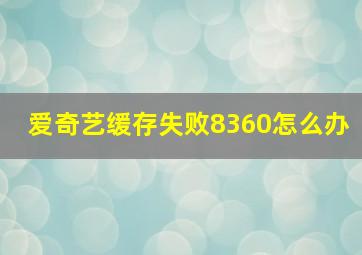 爱奇艺缓存失败8360怎么办